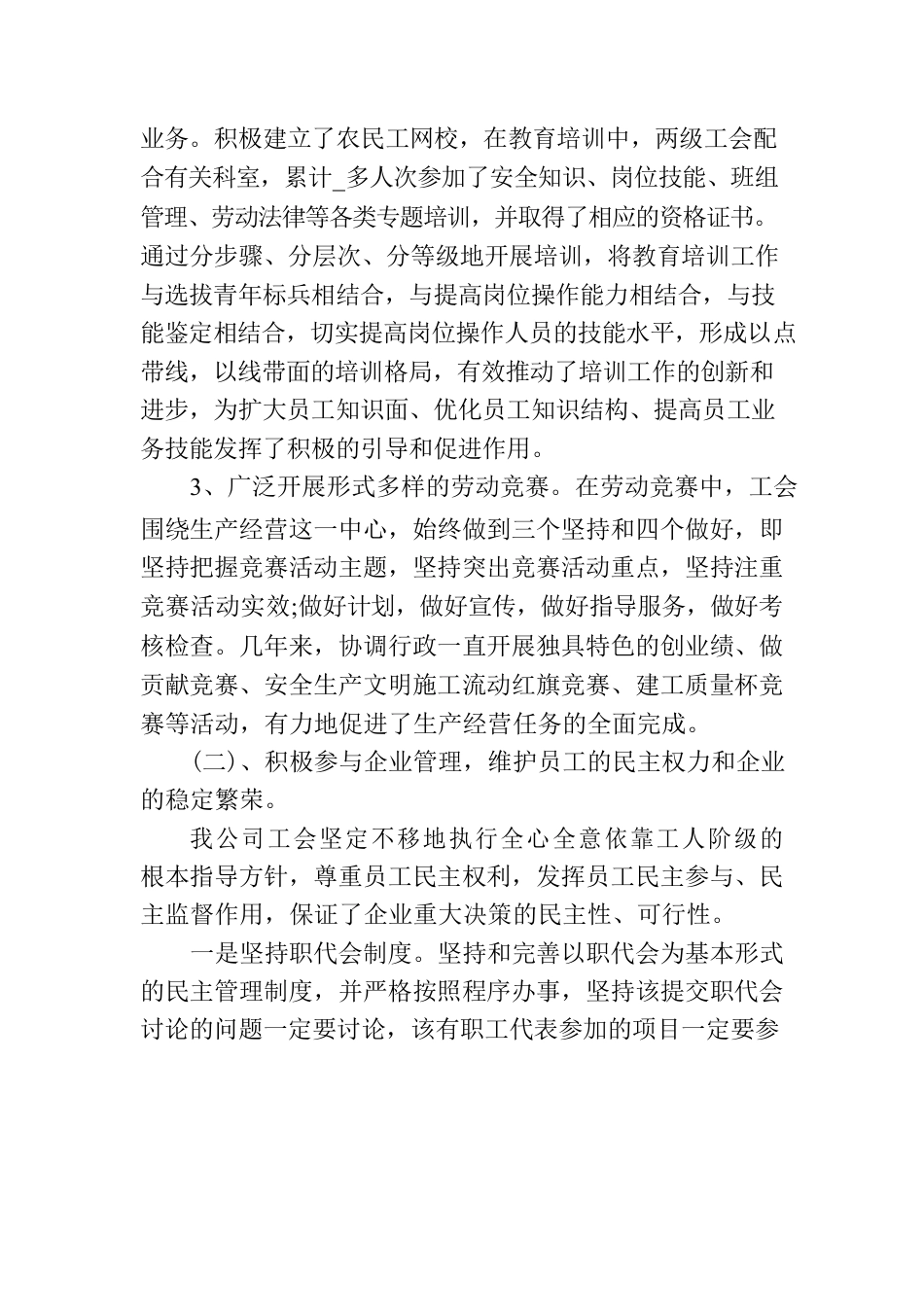 业务。积极建立了农民工网校，在教育培训中，两级工会配合有关科室，累计_多人次参加了安全知识、岗位技能、班组管理、劳动法律等各类专题培训，并取得了相应的资格证书。通过分步骤、分层次、分等级地开展培训，将教育培训工作与选拔青年标兵相结合，与提高岗位操作能力相结合，与技能鉴定相结合，切实提高岗位操作人员的技能水平，形成以点带线，以线带面的培训格局，有效推动了培训工作的创新和进步，为扩大员工知识面、优化员工知识结构、提高员工业务技能发挥了积极的引导和促进作用。

3、广泛开展形式多样的劳动竞赛。在劳动竞赛中，工会围绕生产经营这一中心，始终做到三个坚持和四个做好，即坚持把握竞赛活动主题，坚持突出竞赛活动重点，坚持注重竞赛活动实效;做好计划，做好宣传，做好指导服务，做好考核检查。几年来，协调行政一直开展独具特色的创业绩、做贡献竞赛、安全生产文明施工流动红旗竞赛、建工质量杯竞赛等活动，有力地促进了生产经营任务的全面完成。

(二)、积极参与企业管理，维护员工的民主权力和企业的稳定繁荣。

我公司工会坚定不移地执行全心全意依靠工人阶级的根本指导方针，尊重员工民主权利，发挥员工民主参与、民主监督作用，保证了企业重大决策的民主性、可行性。

一是坚持职代会制度。坚持和完善以职代会为基本形式的民主管理制度，并严格按照程序办事，坚持该提交职代会讨论的问题一定要讨论，该有职工代表参加的项目一定要参